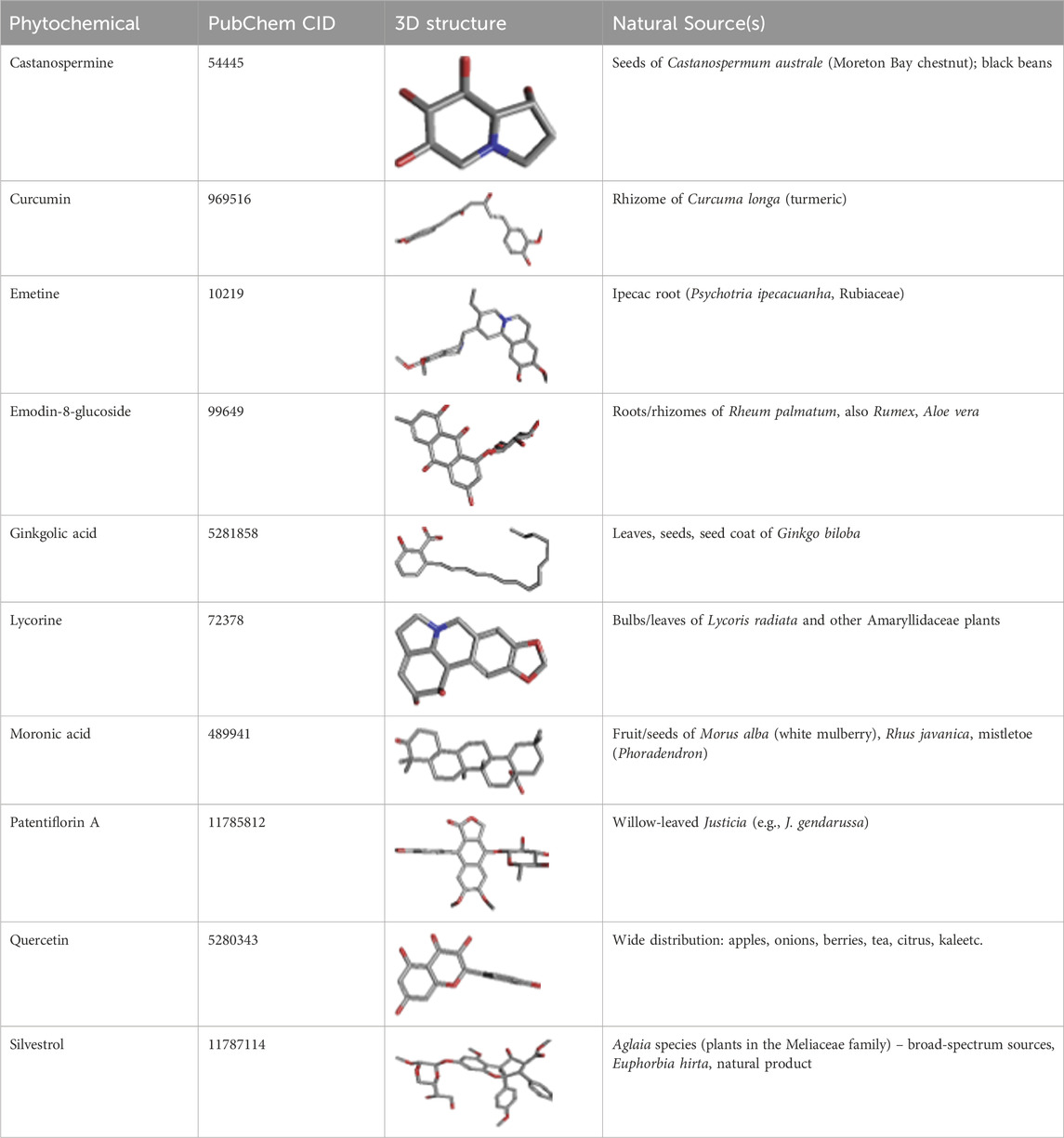 | Phytochemical | PubChem CID | 3D structure | Natural Source(s) |
|---|---|---|---|
| Castanospermine | 54445 | | Seeds of Castanospermum australe (Moreton Bay chestnut); black beans |
| Curcumin | 969516 | | Rhizome of Curcuma longa (turmeric) |
| Emetine | 10219 | | Ipecac root (Psychotria ipecacuanha, Rubiaceae) |
| Emodin-8-glucoside | 99649 | | Roots/rhizomes of Rheum palmatum, also Rumex, Aloe vera |
| Ginkgolic acid | 5281858 | | Leaves, seeds, seed coat of Ginkgo biloba |
| Lycorine | 72378 | | Bulbs/leaves of Lycoris radiata and other Amaryllidaceae plants |
| Moronic acid | 489941 | | Fruit/seeds of Morus alba (white mulberry), Rhus javanica, mistletoe (Phoradendron) |
| Patentiflorin A | 11785812 | | Willow-leaved Justicia (e.g., J. gendarussa) |
| Quercetin | 5280343 | | Wide distribution: apples, onions, berries, tea, citrus, kaleetc. |
| Silvestrol | 11787114 | | Aglaia species (plants in the Meliaceae family) – broad-spectrum sources, Euphorbia hirta, natural product |